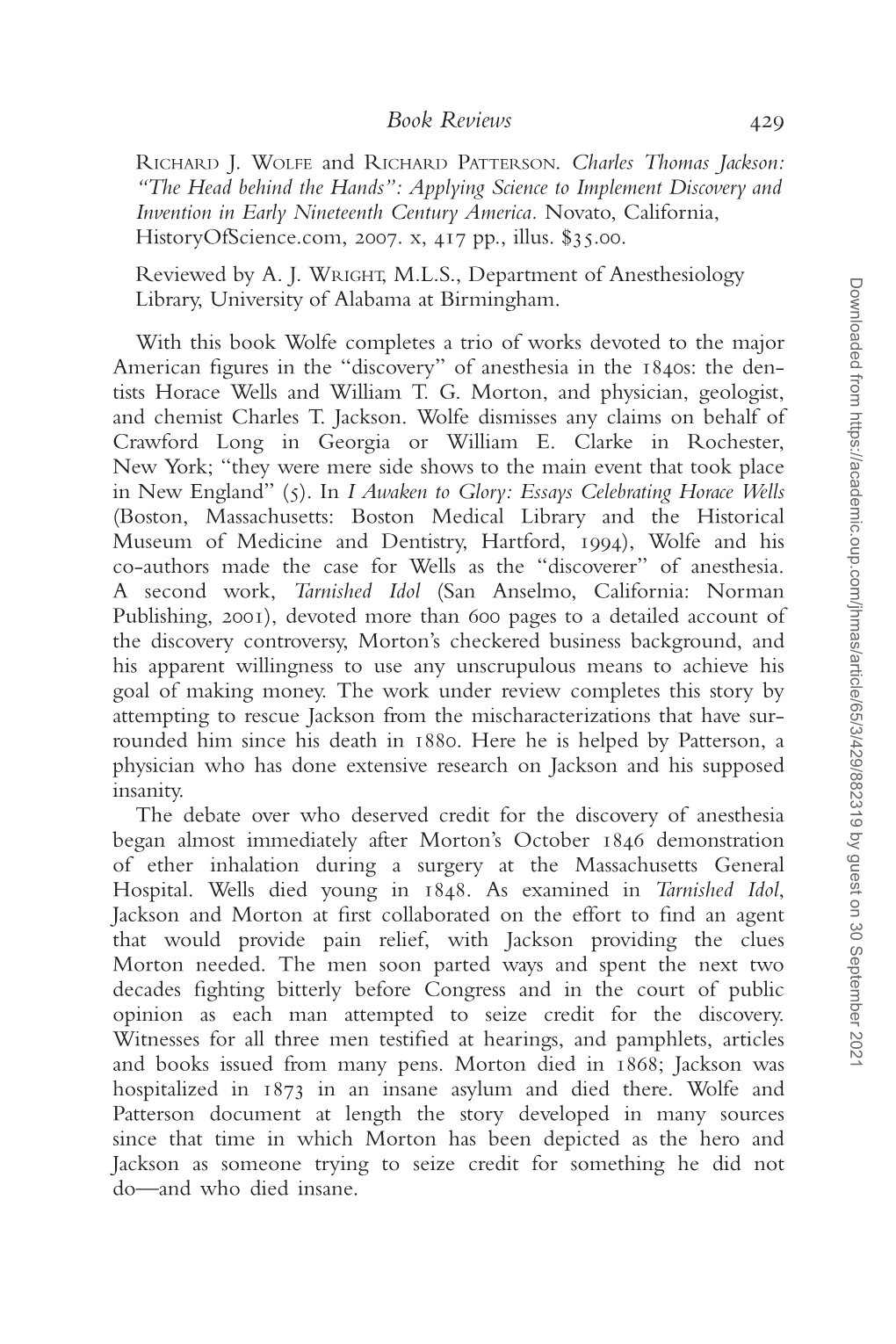 Book Reviews 429

RICHARD J. WOLFE and RICHARD PATTERSON. Charles Thomas Jackson: "The Head behind the Hands": Applying Science to Implement Discovery and Invention in Early Nineteenth Century America. Novato, California, HistoryOfScience.com, 2007. x, 417 pp., illus. $35.00.

Reviewed by A. J. WRIGHT, M.L.S., Department of Anesthesiology Library, University of Alabama at Birmingham.

With this book Wolfe completes a trio of works devoted to the major American figures in the "discovery" of anesthesia in the 1840s: the dentists Horace Wells and William T. G. Morton, and physician, geologist, and chemist Charles T. Jackson. Wolfe dismisses any claims on behalf of Crawford Long in Georgia or William E. Clarke in Rochester, New York; "they were mere side shows to the main event that took place in New England" (5). In I Awaken to Glory: Essays Celebrating Horace Wells (Boston, Massachusetts: Boston Medical Library and the Historical Museum of Medicine and Dentistry, Hartford, 1994), Wolfe and his co-authors made the case for Wells as the "discoverer" of anesthesia. A second work, Tarnished Idol (San Anselmo, California: Norman Publishing, 2001), devoted more than 600 pages to a detailed account of the discovery controversy, Morton's checkered business background, and his apparent willingness to use any unscrupulous means to achieve his goal of making money. The work under review completes this story by attempting to rescue Jackson from the mischaracterizations that have surrounded him since his death in 1880. Here he is helped by Patterson, a physician who has done extensive research on Jackson and his supposed insanity.

The debate over who deserved credit for the discovery of anesthesia began almost immediately after Morton's October 1846 demonstration of ether inhalation during a surgery at the Massachusetts General Hospital. Wells died young in 1848. As examined in Tarnished Idol, Jackson and Morton at first collaborated on the effort to find an agent that would provide pain relief, with Jackson providing the clues Morton needed. The men soon parted ways and spent the next two decades fighting bitterly before Congress and in the court of public opinion as each man attempted to seize credit for the discovery. Witnesses for all three men testified at hearings, and pamphlets, articles and books issued from many pens. Morton died in 1868; Jackson was hospitalized in 1873 in an insane asylum and died there. Wolfe and Patterson document at length the story developed in many sources since that time in which Morton has been depicted as the hero and Jackson as someone trying to seize credit for something he did not do—and who died insane.

Downloaded from https://academic.oup.com/jhmas/article/65/3/429/882319 by guest on 30 September 2021